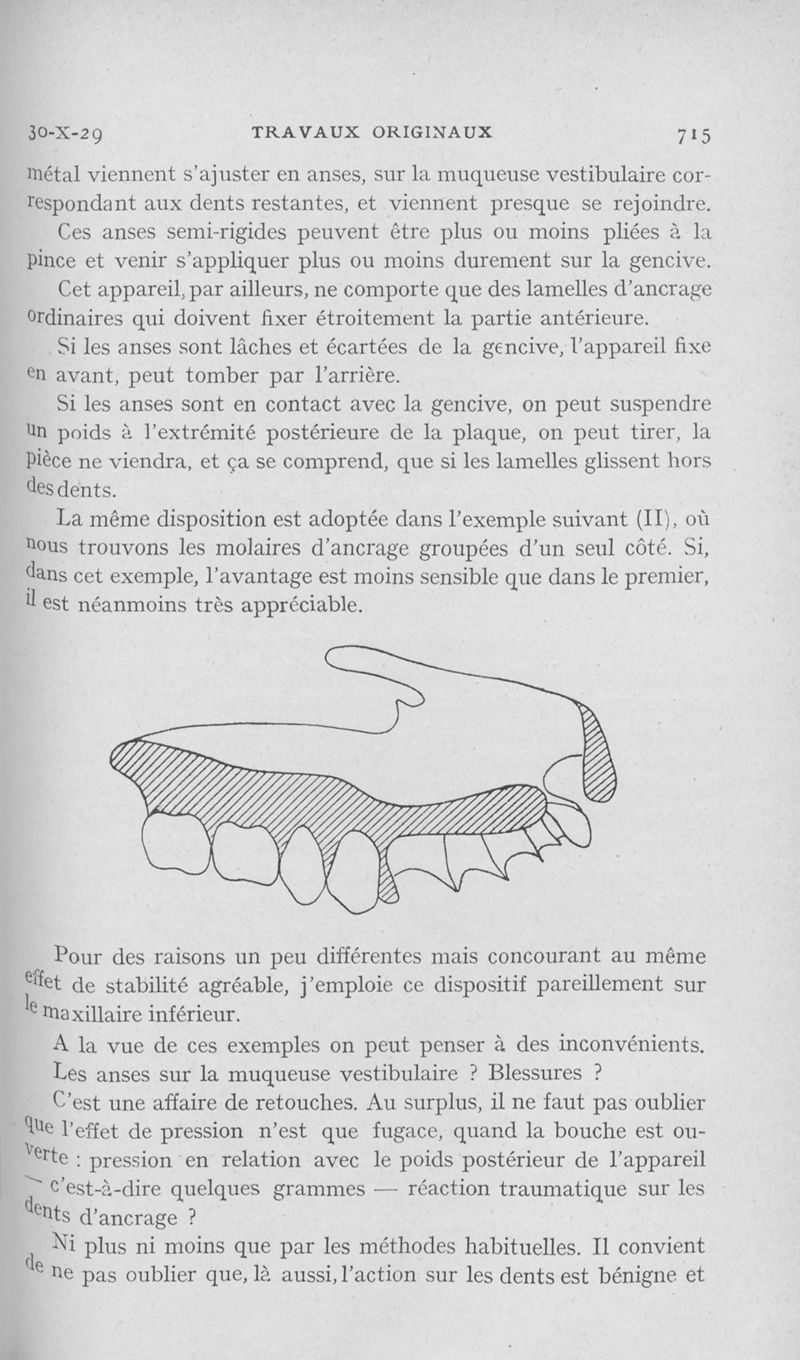 30-X-29 TRAVAUX ORIGINAUX 715

métal viennent s'ajuster en anses, sur la muqueuse vestibulaire correspondant aux dents restantes, et viennent presque se rejoindre.

Ces anses semi-rigides peuvent être plus ou moins pliées à la pince et venir s'appliquer plus ou moins durement sur la gencive.

Cet appareil, par ailleurs, ne comporte que des lamelles d'ancrage ordinaires qui doivent fixer étroitement la partie antérieure.

Si les anses sont lâches et écartées de la gencive, l'appareil fixe en avant, peut tomber par l'arrière.

Si les anses sont en contact avec la gencive, on peut suspendre un poids à l'extrémité postérieure de la plaque, on peut tirer, la pièce ne viendra, et ça se comprend, que si les lamelles glissent hors des dents.

La même disposition est adoptée dans l'exemple suivant (II), où nous trouvons les molaires d'ancrage groupées d'un seul côté. Si, dans cet exemple, l'avantage est moins sensible que dans le premier, il est néanmoins très appréciable.

Pour des raisons un peu différentes mais concourant au même effet de stabilité agréable, j'emploie ce dispositif pareillement sur le maxillaire inférieur.

A la vue de ces exemples on peut penser à des inconvénients.

Les anses sur la muqueuse vestibulaire ? Blessures ?

C'est une affaire de retouches. Au surplus, il ne faut pas oublier que l'effet de pression n'est que fugace, quand la bouche est ouverte : pression en relation avec le poids postérieur de l'appareil — c'est-à-dire quelques grammes — réaction traumatique sur les dents d'ancrage ?

Ni plus ni moins que par les méthodes habituelles. Il convient de ne pas oublier que, là aussi, l'action sur les dents est bénigne et